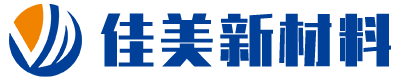 佳美新材料